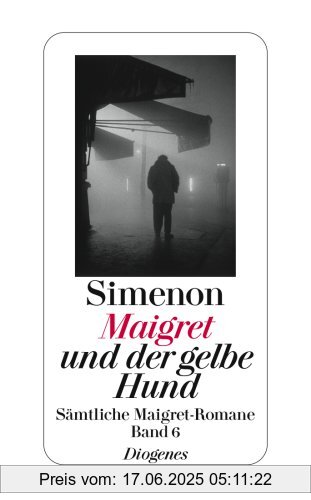 Simenon
Maigret und der gelbe Hund

Sämtliche Maigret-Romane
Band 6

Diogenes

Preis vom: 17.06.2025 05:11:22